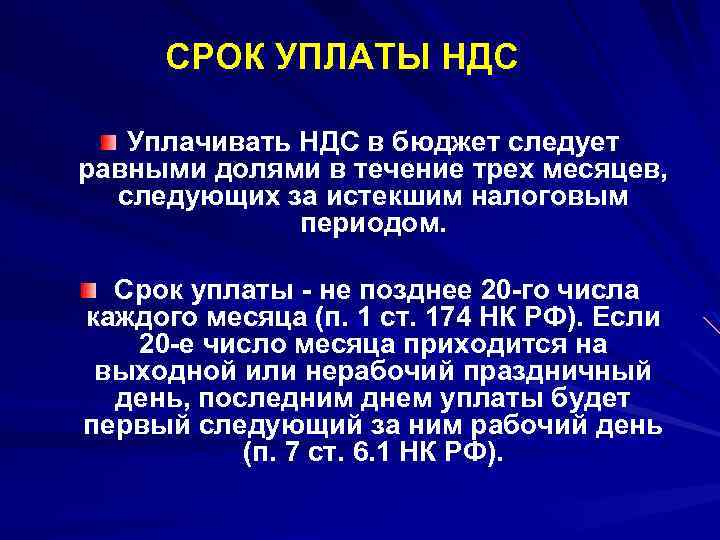 СРОК УПЛАТЫ НДС

Уплачивать НДС в бюджет следует равными долями в течение трех месяцев, следующих за истекшим налоговым периодом.

Срок уплаты - не позднее 20-го числа каждого месяца (п. 1 ст. 174 НК РФ). Если 20-е число месяца приходится на выходной или нерабочий праздничный день, последним днем уплаты будет первый следующий за ним рабочий день (п. 7 ст. 6.1 НК РФ).